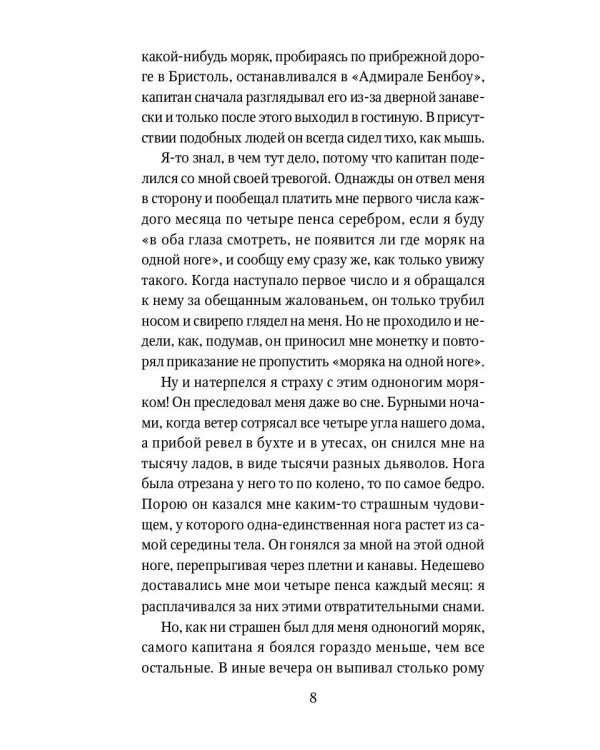 какой-нибудь моряк, пробираясь по прибрежной дороге в Бристоль, останавливался в «Адмирале Бенбоу», капитан сначала разглядывал его из-за дверной занавески и только после этого выходил в гостиную. В присутствии подобных людей он всегда сидел тихо, как мышь.

Я-то знал, в чем тут дело, потому что капитан поделился со мной своей тревогой. Однажды он отвел меня в сторону и пообещал платить мне первого числа каждого месяца по четыре пенса серебром, если я буду «в оба глаза смотреть, не появится ли где моряк на одной ноге», и сообщу ему сразу же, как только увижу такого. Когда наступало первое число и я обращался к нему за обещанным жалованьем, он только трубил носом и свирепо глядел на меня. Но не проходило и недели, как, подумав, он приносил мне монетку и повторял приказание не пропустить «моряка на одной ноге».

Ну и натерпелся я страху с этим одноногим моряком! Он преследовал меня даже во сне. Бурными ночами, когда ветер сотрясал все четыре угла нашего дома, а прибой ревел в бухте и в утесах, он снился мне на тысячу ладов, в виде тысячи разных дьяволов. Нога была отрезана у него то по колено, то по самое бедро. Порою он казался мне каким-то страшным чудовищем, у которого одна-единственная нога растет из самой середины тела. Он гонялся за мной на этой одной ноге, перепрыгивая через плетни и канавы. Недешево доставались мне мои четыре пенса каждый месяц: я расплачивался за них этими отвратительными снами.

Но, как ни страшен был для меня одноногий моряк, самого капитана я боялся гораздо меньше, чем все остальные. В иные вечера он выпивал столько рому

8